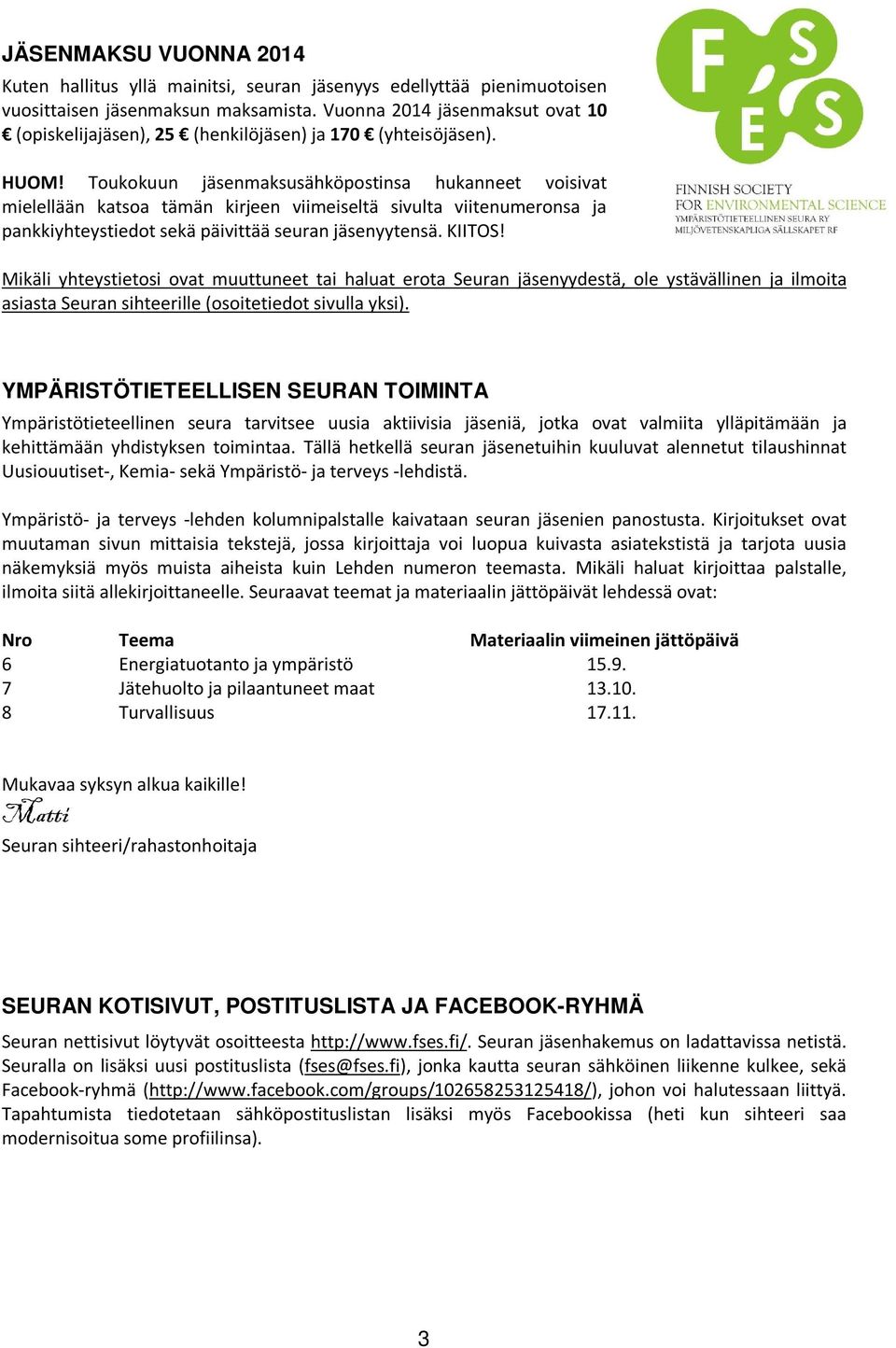 JÄSENMAKSU VUONNA 2014

Kuten hallitus yllä mainitsi, seuran jäsenyys edellyttää pienimuotoisen vuosittaisen jäsenmaksun maksamista. Vuonna 2014 jäsenmaksut ovat 10 € (opiskelijajäsen), 25 € (henkilöjäsen) ja 170 € (yhteisöjäsen).

HUOM! Toukokuun jäsenmaksusähköpostinsa hukanneet voisivat mielellään katsoa tämän kirjeen viimeiseltä sivulta viitenumeronsa ja pankkiyhteystiedot sekä päivittää seuran jäsenyytensä. KIITOS!

F S E S
FINNISH SOCIETY FOR ENVIRONMENTAL SCIENCE
YMPÄRISTÖTIETEELLINEN SEURA RY
MILJÖVETENSKAPLIGA SÄLLSKAPET RF

Mikäli yhteystietosi ovat muuttuneet tai haluat erota Seuran jäsenyydestä, ole ystävällinen ja ilmoita asiasta Seuran sihteerille (osoitetiedot sivulla yksi).

YMPÄRISTÖTIETEELLISEN SEURAN TOIMINTA

Ympäristötieteellinen seura tarvitsee uusia aktiivisia jäseniä, jotka ovat valmiita ylläpitämään ja kehittämään yhdistyksen toimintaa. Tällä hetkellä seuran jäsenetuihin kuuluvat alennetut tilaushinnat Uusiouutiset-, Kemia- sekä Ympäristö- ja terveys -lehdistä.

Ympäristö- ja terveys -lehden kolumnipalstalle kaivataan seuran jäsenien panostusta. Kirjoitukset ovat muutaman sivun mittaisia tekstejä, jossa kirjoittaja voi luopua kuivasta asiatekstistä ja tarjota uusia näkemyksiä myös muista aiheista kuin Lehden numeron teemasta. Mikäli haluat kirjoittaa palstalle, ilmoita siitä allekirjoittaneelle. Seuraavat teemat ja materiaalin jättöpäivät lehdessä ovat:

| Nro | Teema | Materiaalin viimeinen jättöpäivä |
|---|---|---|
| 6 | Energiatuotanto ja ympäristö | 15.9. |
| 7 | Jätehuolto ja pilaantuneet maat | 13.10. |
| 8 | Turvallisuus | 17.11. |

Mukavaa syksyn alkua kaikille!
Matti
Seuran sihteeri/rahastonhoitaja

SEURAN KOTISIVUT, POSTITUSLISTA JA FACEBOOK-RYHMÄ

Seuran nettisivut löytyvät osoitteesta http://www.fses.fi/. Seuran jäsenhakemus on ladattavissa netistä. Seuralla on lisäksi uusi postituslista (fses@fses.fi), jonka kautta seuran sähköinen liikenne kulkee, sekä Facebook-ryhmä (http://www.facebook.com/groups/102658253125418/), johon voi halutessaan liittyä. Tapahtumista tiedotetaan sähköpostituslistan lisäksi myös Facebookissa (heti kun sihteeri saa modernisoitua some profiilinsa).

3